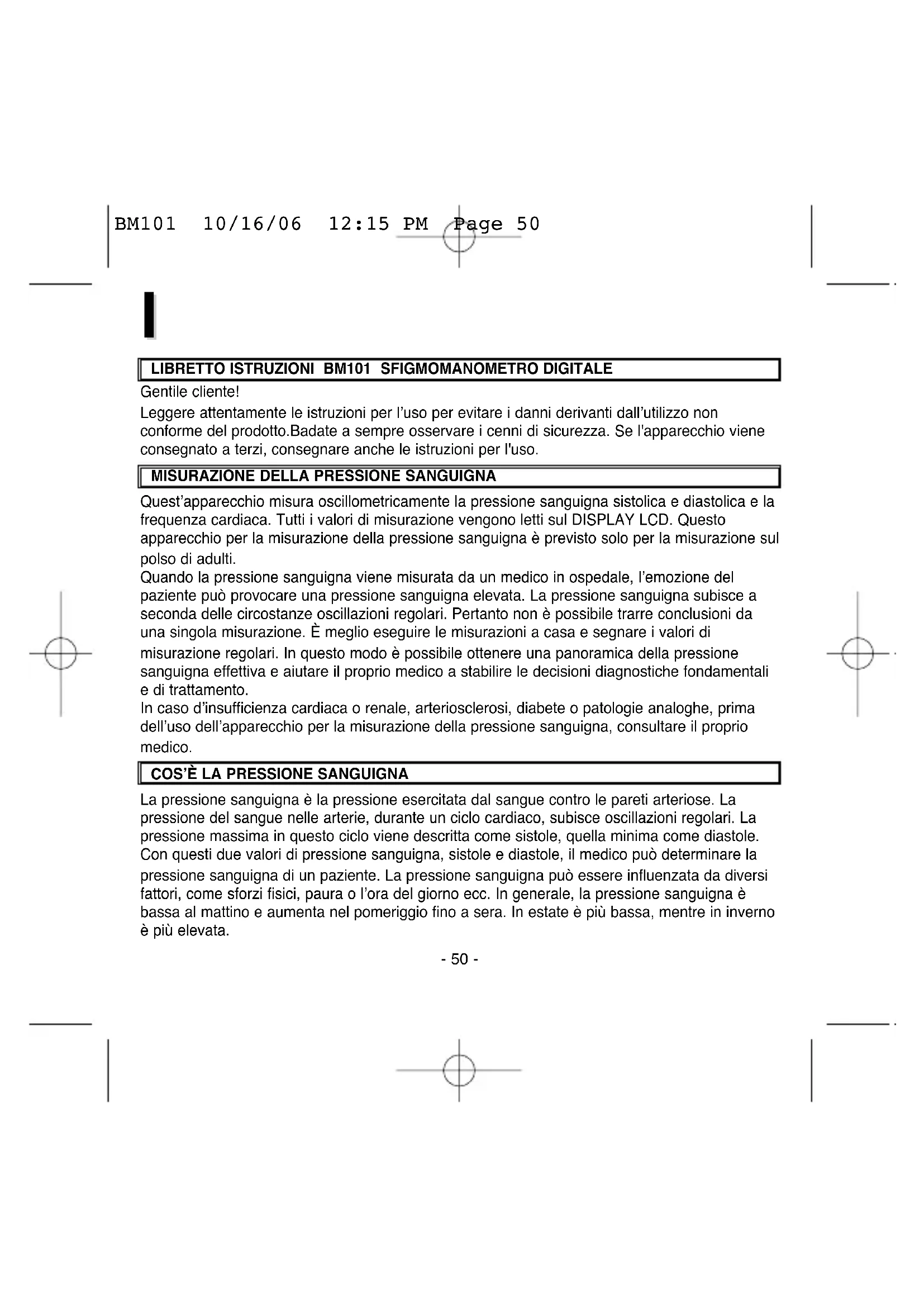 BM101 10/16/06 12:15 PM Page 50

I

LIBRETTO ISTRUZIONI BM101 SFIGMOMANOMETRO DIGITALE

Gentile cliente!

Leggere attentamente le istruzioni per l'uso per evitare i danni derivanti dall'utilizzo non conforme del prodotto.Badate a sempre osservare i cenni di sicurezza. Se l'apparecchio viene consegnato a terzi, consegnare anche le istruzioni per l'uso.

MISURAZIONE DELLA PRESSIONE SANGUIGNA

Quest'apparecchio misura oscillometricamente la pressione sanguigna sistolica e diastolica e la frequenza cardiaca. Tutti i valori di misurazione vengono letti sul DISPLAY LCD. Questo apparecchio per la misurazione della pressione sanguigna è previsto solo per la misurazione sul polso di adulti.
Quando la pressione sanguigna viene misurata da un medico in ospedale, l'emozione del paziente può provocare una pressione sanguigna elevata. La pressione sanguigna subisce a seconda delle circostanze oscillazioni regolari. Pertanto non è possibile trarre conclusioni da una singola misurazione. È meglio eseguire le misurazioni a casa e segnare i valori di misurazione regolari. In questo modo è possibile ottenere una panoramica della pressione sanguigna effettiva e aiutare il proprio medico a stabilire le decisioni diagnostiche fondamentali e di trattamento.
In caso d'insufficienza cardiaca o renale, arteriosclerosi, diabete o patologie analoghe, prima dell'uso dell'apparecchio per la misurazione della pressione sanguigna, consultare il proprio medico.

COS'È LA PRESSIONE SANGUIGNA

La pressione sanguigna è la pressione esercitata dal sangue contro le pareti arteriose. La pressione del sangue nelle arterie, durante un ciclo cardiaco, subisce oscillazioni regolari. La pressione massima in questo ciclo viene descritta come sistole, quella minima come diastole. Con questi due valori di pressione sanguigna, sistole e diastole, il medico può determinare la pressione sanguigna di un paziente. La pressione sanguigna può essere influenzata da diversi fattori, come sforzi fisici, paura o l'ora del giorno ecc. In generale, la pressione sanguigna è bassa al mattino e aumenta nel pomeriggio fino a sera. In estate è più bassa, mentre in inverno è più elevata.

- 50 -